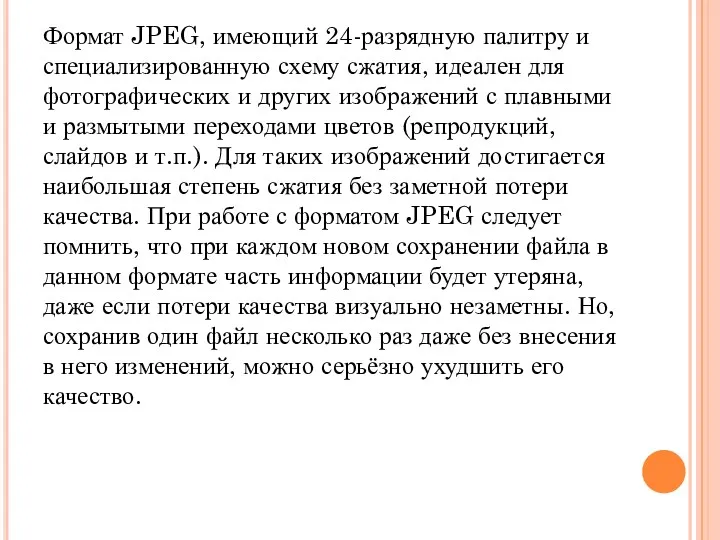 Формат JPEG, имеющий 24-разрядную палитру и специализированную схему сжатия, идеален для фотографических и других изображений с плавными и размытыми переходами цветов (репродукций, слайдов и т.п.). Для таких изображений достигается наибольшая степень сжатия без заметной потери качества. При работе с форматом JPEG следует помнить, что при каждом новом сохранении файла в данном формате часть информации будет утеряна, даже если потери качества визуально незаметны. Но, сохранив один файл несколько раз даже без внесения в него изменений, можно серьёзно ухудшить его качество.